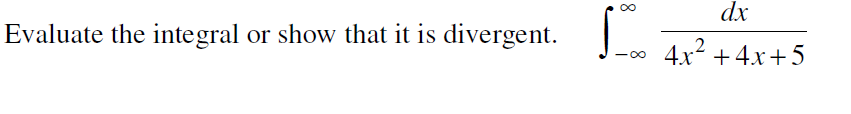 Evaluate the integral or show that it is divergent. $\int_{-\infty}^{\infty} \frac{dx}{4x^2+4x+5}$